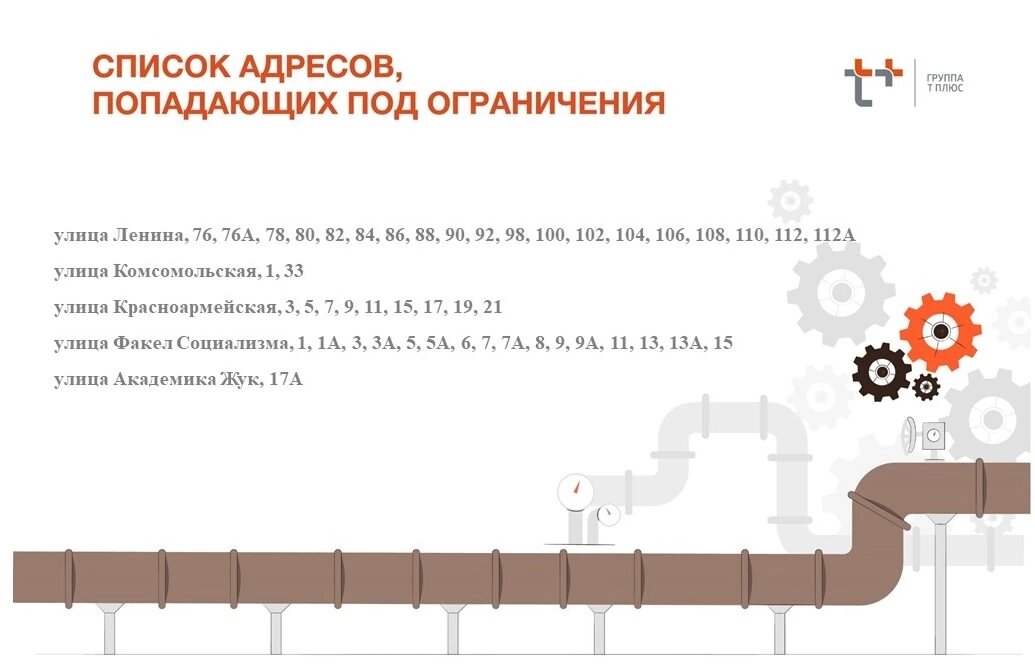 СПИСОК АДРЕСОВ, ПОПАДАЮЩИХ ПОД ОГРАНИЧЕНИЯ

ГРУППА Т ПЛЮС

улица Ленина, 76, 76А, 78, 80, 82, 84, 86, 88, 90, 92, 98, 100, 102, 104, 106, 108, 110, 112, 112А

улица Комсомольская, 1, 33

улица Красноармейская, 3, 5, 7, 9, 11, 15, 17, 19, 21

улица Факел Социализма, 1, 1А, 3, 3А, 5, 5А, 6, 7, 7А, 8, 9, 9А, 11, 13, 13А, 15

улица Академика Жук, 17А